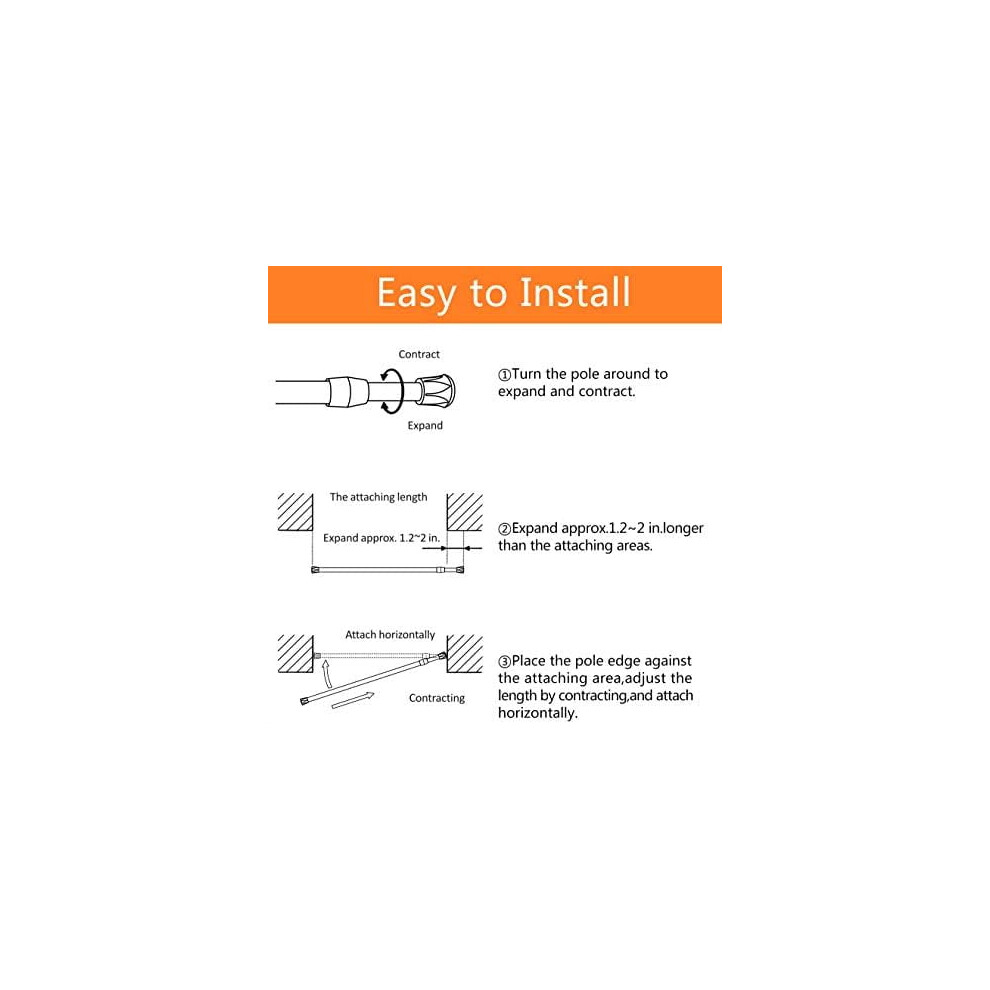 Easy to Install

Contract

Expand

①Turn the pole around to expand and contract.

The attaching length

Expand approx. 1.2~2 in.

②Expand approx.1.2~2 in.longer than the attaching areas.

Attach horizontally

Contracting

③Place the pole edge against the attaching area,adjust the length by contracting,and attach horizontally.